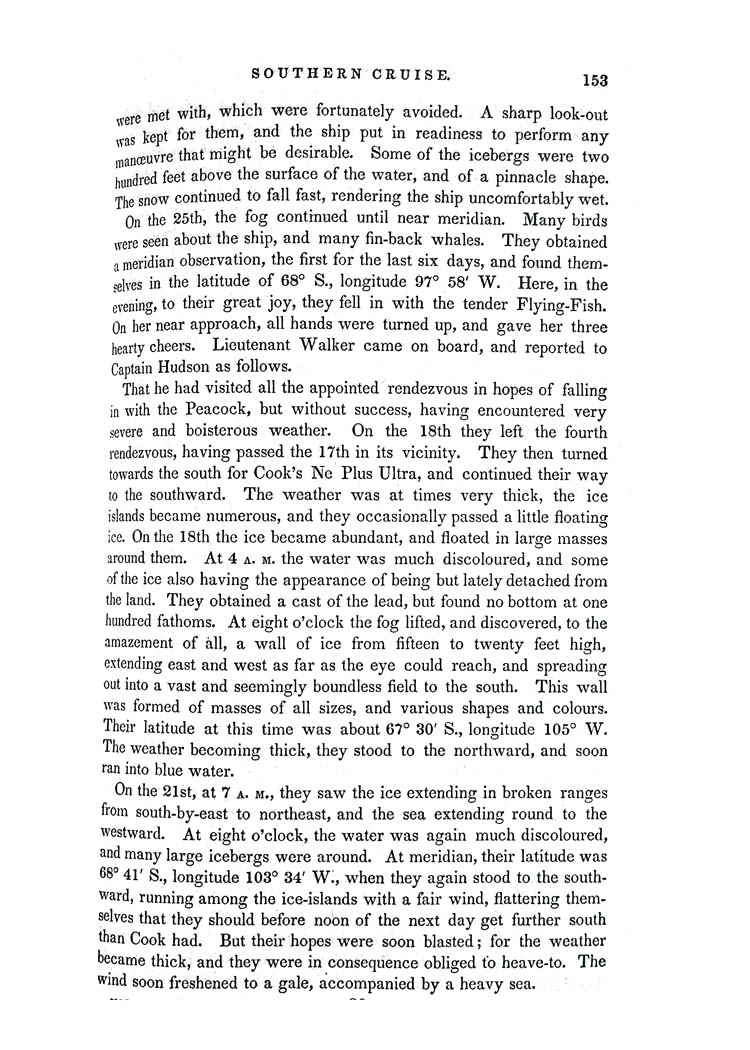 SOUTHERN CRUISE. 153

were met with, which were fortunately avoided. A sharp look-out was kept for them, and the ship put in readiness to perform any manœuvre that might be desirable. Some of the icebergs were two hundred feet above the surface of the water, and of a pinnacle shape. The snow continued to fall fast, rendering the ship uncomfortably wet.

On the 25th, the fog continued until near meridian. Many birds were seen about the ship, and many fin-back whales. They obtained a meridian observation, the first for the last six days, and found themselves in the latitude of 68° S., longitude 97° 58′ W. Here, in the evening, to their great joy, they fell in with the tender Flying-Fish. On her near approach, all hands were turned up, and gave her three hearty cheers. Lieutenant Walker came on board, and reported to Captain Hudson as follows.

That he had visited all the appointed rendezvous in hopes of falling in with the Peacock, but without success, having encountered very severe and boisterous weather. On the 18th they left the fourth rendezvous, having passed the 17th in its vicinity. They then turned towards the south for Cook's Ne Plus Ultra, and continued their way to the southward. The weather was at times very thick, the ice islands became numerous, and they occasionally passed a little floating ice. On the 18th the ice became abundant, and floated in large masses around them. At 4 A. M. the water was much discoloured, and some of the ice also having the appearance of being but lately detached from the land. They obtained a cast of the lead, but found no bottom at one hundred fathoms. At eight o'clock the fog lifted, and discovered, to the amazement of all, a wall of ice from fifteen to twenty feet high, extending east and west as far as the eye could reach, and spreading out into a vast and seemingly boundless field to the south. This wall was formed of masses of all sizes, and various shapes and colours. Their latitude at this time was about 67° 30′ S., longitude 105° W. The weather becoming thick, they stood to the northward, and soon ran into blue water.

On the 21st, at 7 A. M., they saw the ice extending in broken ranges from south-by-east to northeast, and the sea extending round to the westward. At eight o'clock, the water was again much discoloured, and many large icebergs were around. At meridian, their latitude was 68° 41′ S., longitude 103° 34′ W., when they again stood to the southward, running among the ice-islands with a fair wind, flattering themselves that they should before noon of the next day get further south than Cook had. But their hopes were soon blasted; for the weather became thick, and they were in consequence obliged to heave-to. The wind soon freshened to a gale, accompanied by a heavy sea.